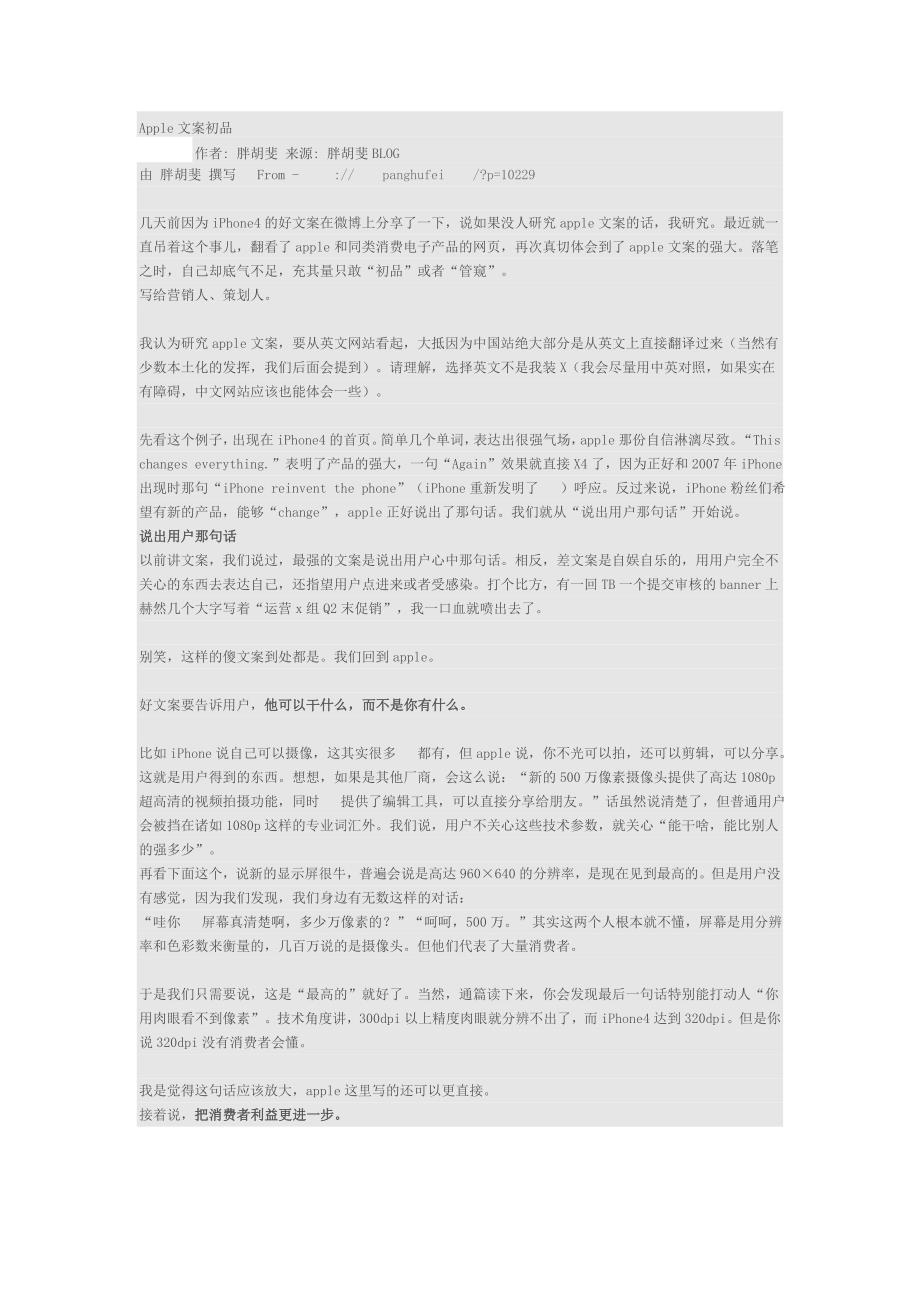 Apple 文案初品

作者: 胖胡斐 来源: 胖胡斐 BLOG

由 胖胡斐 撰写 From - :// panghufei /?p=10229

几天前因为 iPhone4 的好文案在微博上分享了一下，说如果没人研究 apple 文案的话，我研究。最近就一直吊着这个事儿，翻看了 apple 和同类消费电子产品的网页，再次真切体会到了 apple 文案的强大。落笔之时，自己却底气不足，充其量只敢“初品”或者“管窥”。

写给营销人、策划人。

我认为研究 apple 文案，要从英文网站看起，大抵因为中国站绝大部分是从英文上直接翻译过来（当然有少数本土化的发挥，我们后面会提到）。请理解，选择英文不是我装 X（我会尽量用中英对照，如果实在有障碍，中文网站应该也能体会一些）。

先看这个例子，出现在 iPhone4 的首页。简单几个单词，表达出很强气场，apple 那份自信淋漓尽致。“This changes everything.”表明了产品的强大，一句“Again”效果就直接 X4 了，因为正好和 2007 年 iPhone 出现时那句“iPhone reinvent the phone”（iPhone 重新发明了 ）呼应。反过来说，iPhone 粉丝们希望有新的产品，能够“change”，apple 正好说出了那句话。我们就从“说出用户那句话”开始说。

说出用户那句话

以前讲文案，我们说过，最强的文案是说出用户心中那句话。相反，差文案是自娱自乐的，用用户完全不关心的东西去表达自己，还指望用户点进来或者受感染。打个比方，有一回 TB 一个提交审核的 banner 上赫然几个大字写着“运营 x 组 Q2 末促销”，我一口血就喷出去了。

别笑，这样的傻文案到处都是。我们回到 apple。

好文案要告诉用户，他可以干什么，而不是你有什么。

比如 iPhone 说自己可以摄像，这其实很多 都有，但 apple 说，你不光可以拍，还可以剪辑，可以分享。这就是用户得到的东西。想想，如果是其他厂商，会这么说：“新的 500 万像素摄像头提供了高达 1080p 超高清的视频拍摄功能，同时 提供了编辑工具，可以直接分享给朋友。”话虽然说清楚了，但普通用户会被挡在诸如 1080p 这样的专业词汇外。我们说，用户不关心这些技术参数，就关心“能干啥，能比别人的强多少”。

再看下面这个，说新的显示屏很牛，普遍会说是高达 960×640 的分辨率，是现在见到最高的。但是用户没有感觉，因为我们发现，我们身边有无数这样的对话：

“哇你 屏幕真清楚啊，多少万像素的？”“呵呵，500 万。”其实这两个人根本就不懂，屏幕是用分辨率和色彩数来衡量的，几百万说的是摄像头。但他们代表了大量消费者。

于是我们只需要说，这是“最高的”就好了。当然，通篇读下来，你会发现最后一句话特别能打动人“你用肉眼看不到像素”。技术角度讲，300dpi 以上精度肉眼就分辨不出了，而 iPhone4 达到 320dpi。但是你说 320dpi 没有消费者会懂。

我是觉得这句话应该放大，apple 这里写的还可以更直接。

接着说，把消费者利益更进一步。